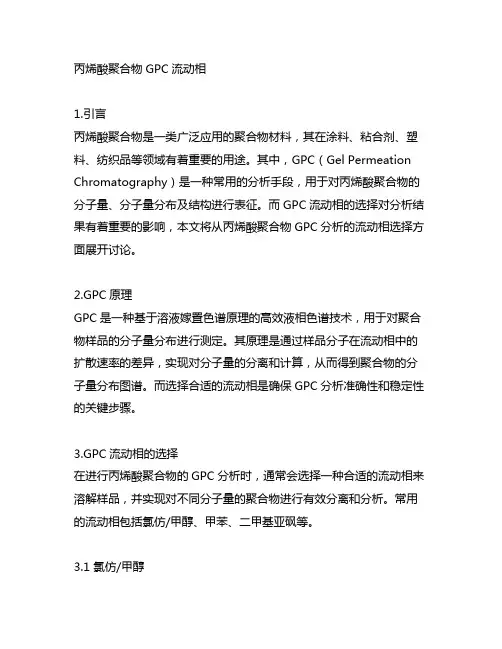 丙烯酸聚合物 GPC 流动相

1.引言
丙烯酸聚合物是一类广泛应用的聚合物材料，其在涂料、粘合剂、塑料、纺织品等领域有着重要的用途。其中，GPC（Gel Permeation Chromatography）是一种常用的分析手段，用于对丙烯酸聚合物的分子量、分子量分布及结构进行表征。而 GPC 流动相的选择对分析结果有着重要的影响，本文将从丙烯酸聚合物 GPC 分析的流动相选择方面展开讨论。

2.GPC 原理
GPC 是一种基于溶液嫁置色谱原理的高效液相色谱技术，用于对聚合物样品的分子量分布进行测定。其原理是通过样品分子在流动相中的扩散速率的差异，实现对分子量的分离和计算，从而得到聚合物的分子量分布图谱。而选择合适的流动相是确保 GPC 分析准确性和稳定性的关键步骤。

3.GPC 流动相的选择
在进行丙烯酸聚合物的 GPC 分析时，通常会选择一种合适的流动相来溶解样品，并实现对不同分子量的聚合物进行有效分离和分析。常用的流动相包括氯仿/甲醇、甲苯、二甲基亚砜等。

3.1 氯仿/甲醇